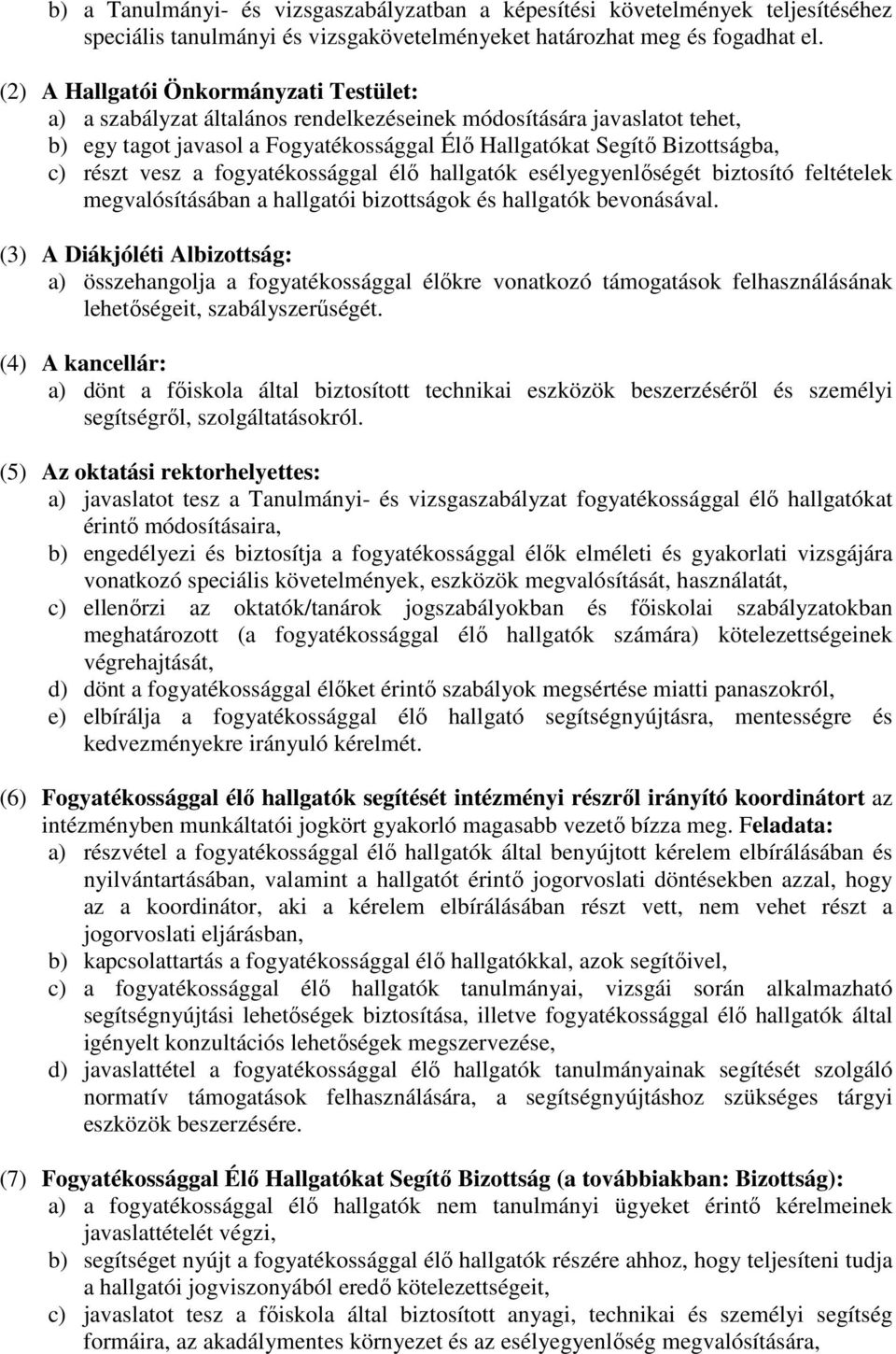 b) a Tanulmányi- és vizsgaszabályzatban a képesítési követelmények teljesítéséhez speciális tanulmányi és vizsgakövetelményeket határozhat meg és fogadhat el.

(2) A Hallgatói Önkormányzati Testület:
a) a szabályzat általános rendelkezéseinek módosítására javaslatot tehet,
b) egy tagot javasol a Fogyatékossággal Élő Hallgatókat Segítő Bizottságba,
c) részt vesz a fogyatékossággal élő hallgatók esélyegyenlőségét biztosító feltételek megvalósításában a hallgatói bizottságok és hallgatók bevonásával.

(3) A Diákjóléti Albizottság:
a) összehangolja a fogyatékossággal élőkre vonatkozó támogatások felhasználásának lehetőségeit, szabályszerűségét.

(4) A kancellár:
a) dönt a főiskola által biztosított technikai eszközök beszerzéséről és személyi segítségről, szolgáltatásokról.

(5) Az oktatási rektorhelyettes:
a) javaslatot tesz a Tanulmányi- és vizsgaszabályzat fogyatékossággal élő hallgatókat érintő módosításaira,
b) engedélyezi és biztosítja a fogyatékossággal élők elméleti és gyakorlati vizsgájára vonatkozó speciális követelmények, eszközök megvalósítását, használatát,
c) ellenőrzi az oktatók/tanárok jogszabályokban és főiskolai szabályzatokban meghatározott (a fogyatékossággal élő hallgatók számára) kötelezettségeinek végrehajtását,
d) dönt a fogyatékossággal élőket érintő szabályok megsértése miatti panaszokról,
e) elbírálja a fogyatékossággal élő hallgató segítségnyújtásra, mentességre és kedvezményekre irányuló kérelmét.

(6) Fogyatékossággal élő hallgatók segítését intézményi részről irányító koordinátort az intézményben munkáltatói jogkört gyakorló magasabb vezető bízza meg. Feladata:
a) részvétel a fogyatékossággal élő hallgatók által benyújtott kérelem elbírálásában és nyilvántartásában, valamint a hallgatót érintő jogorvoslati döntésekben azzal, hogy az a koordinátor, aki a kérelem elbírálásában részt vett, nem vehet részt a jogorvoslati eljárásban,
b) kapcsolattartás a fogyatékossággal élő hallgatókkal, azok segítőivel,
c) a fogyatékossággal élő hallgatók tanulmányai, vizsgái során alkalmazható segítségnyújtási lehetőségek biztosítása, illetve fogyatékossággal élő hallgatók által igényelt konzultációs lehetőségek megszervezése,
d) javaslattétel a fogyatékossággal élő hallgatók tanulmányainak segítését szolgáló normatív támogatások felhasználására, a segítségnyújtáshoz szükséges tárgyi eszközök beszerzésére.

(7) Fogyatékossággal Élő Hallgatókat Segítő Bizottság (a továbbiakban: Bizottság):
a) a fogyatékossággal élő hallgatók nem tanulmányi ügyeket érintő kérelmeinek javaslattételét végzi,
b) segítséget nyújt a fogyatékossággal élő hallgatók részére ahhoz, hogy teljesíteni tudja a hallgatói jogviszonyából eredő kötelezettségeit,
c) javaslatot tesz a főiskola által biztosított anyagi, technikai és személyi segítség formáira, az akadálymentes környezet és az esélyegyenlőség megvalósítására,